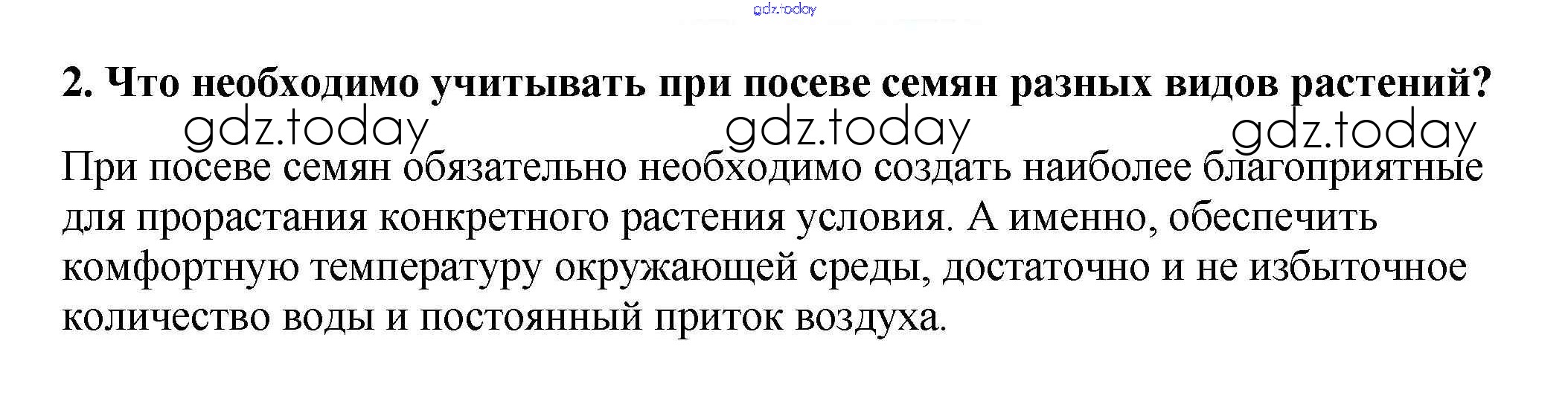 2. Что необходимо учитывать при посеве семян разных видов растений?

При посеве семян обязательно необходимо создать наиболее благоприятные для прорастания конкретного растения условия. А именно, обеспечить комфортную температуру окружающей среды, достаточно и не избыточное количество воды и постоянный приток воздуха.

gdz.today